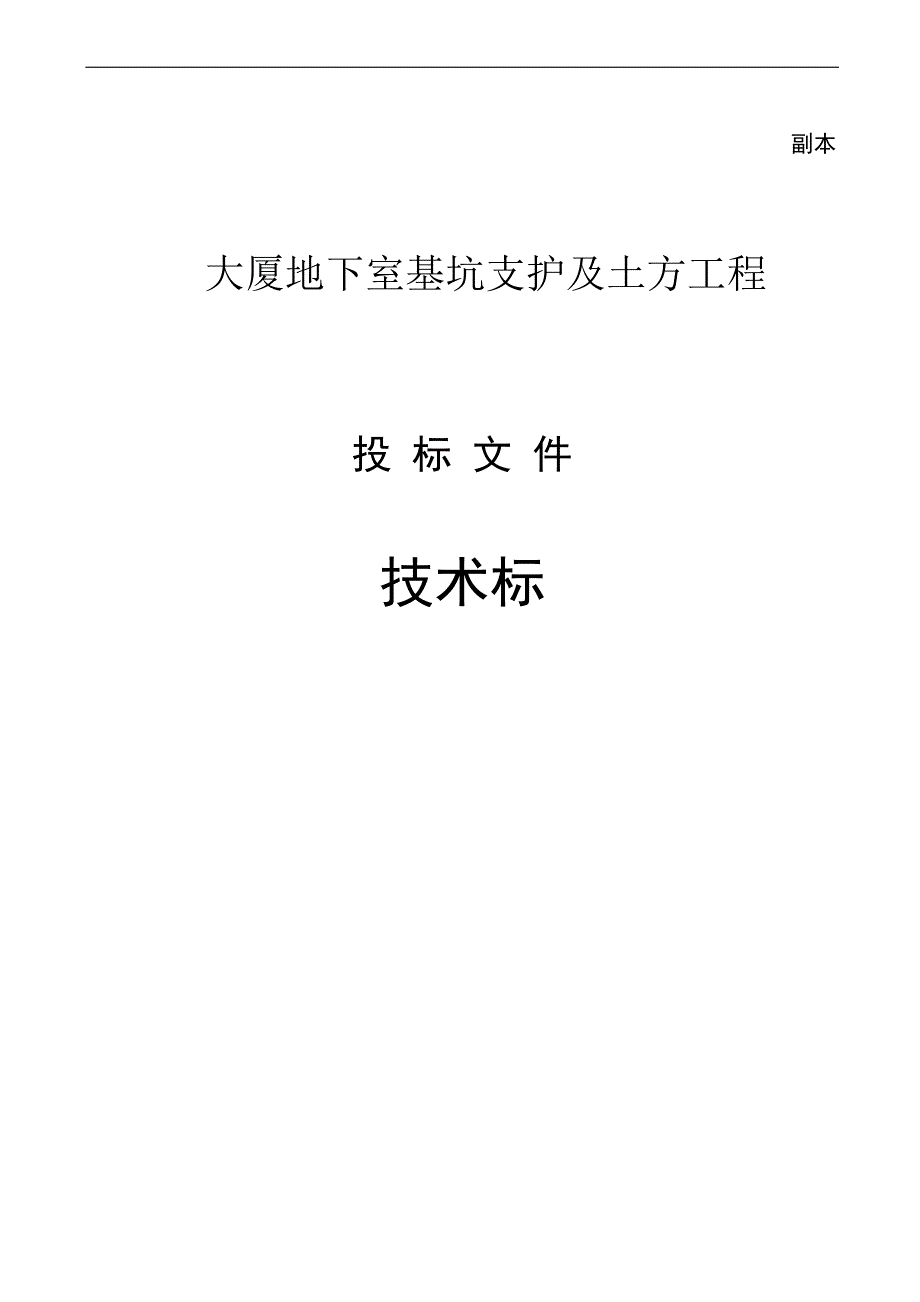 副本

大厦地下室基坑支护及土方工程

投 标 文 件

技术标